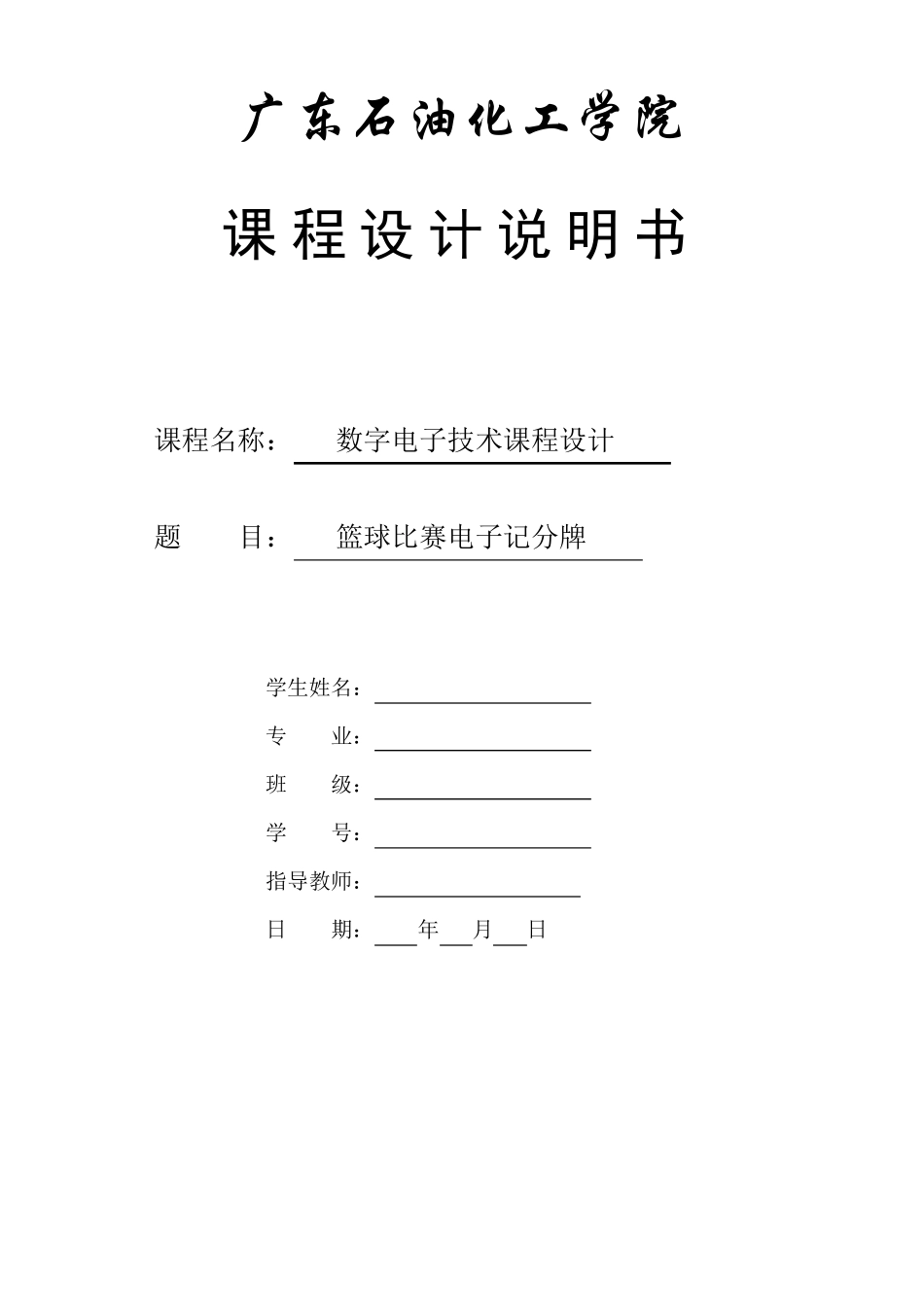 广东石油化工学院

课程设计说明书

课程名称： 数字电子技术课程设计

题 目： 篮球比赛电子记分牌

学生姓名：

专 业：

班 级：

学 号：

指导教师：

日 期： 年 月 日